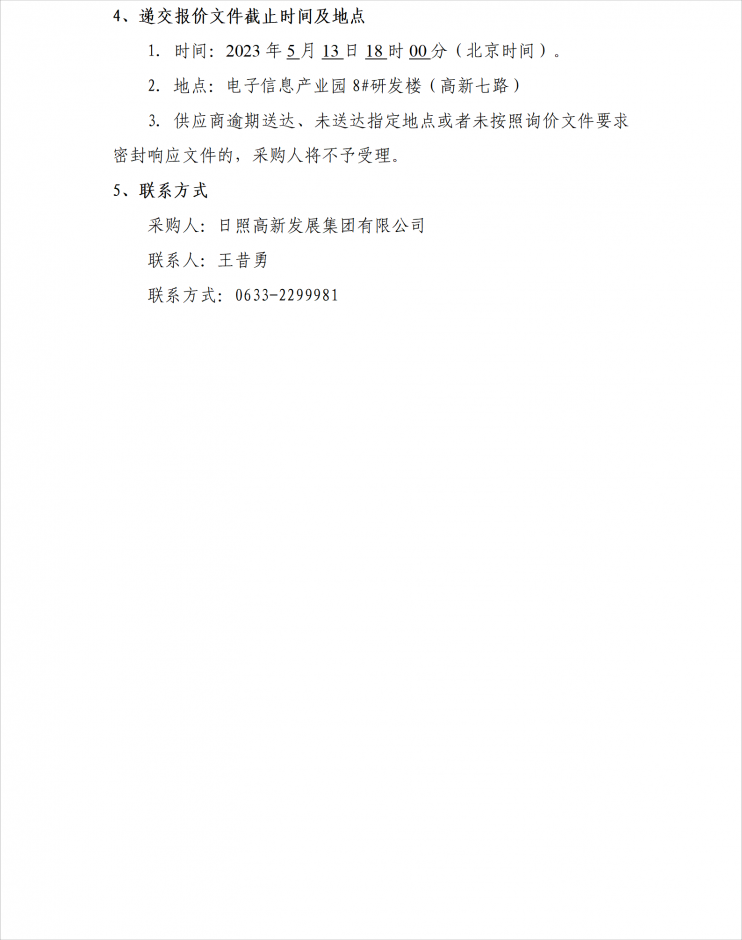 4、递交报价文件截止时间及地点

1. 时间：2023 年 5 月 13 日 18 时 00 分（北京时间）。

2. 地点：电子信息产业园 8#研发楼（高新七路）

3. 供应商逾期送达、未送达指定地点或者未按照询价文件要求密封响应文件的，采购人将不予受理。

5、联系方式

采购人：日照高新发展集团有限公司

联系人：王昔勇

联系方式：0633-2299981